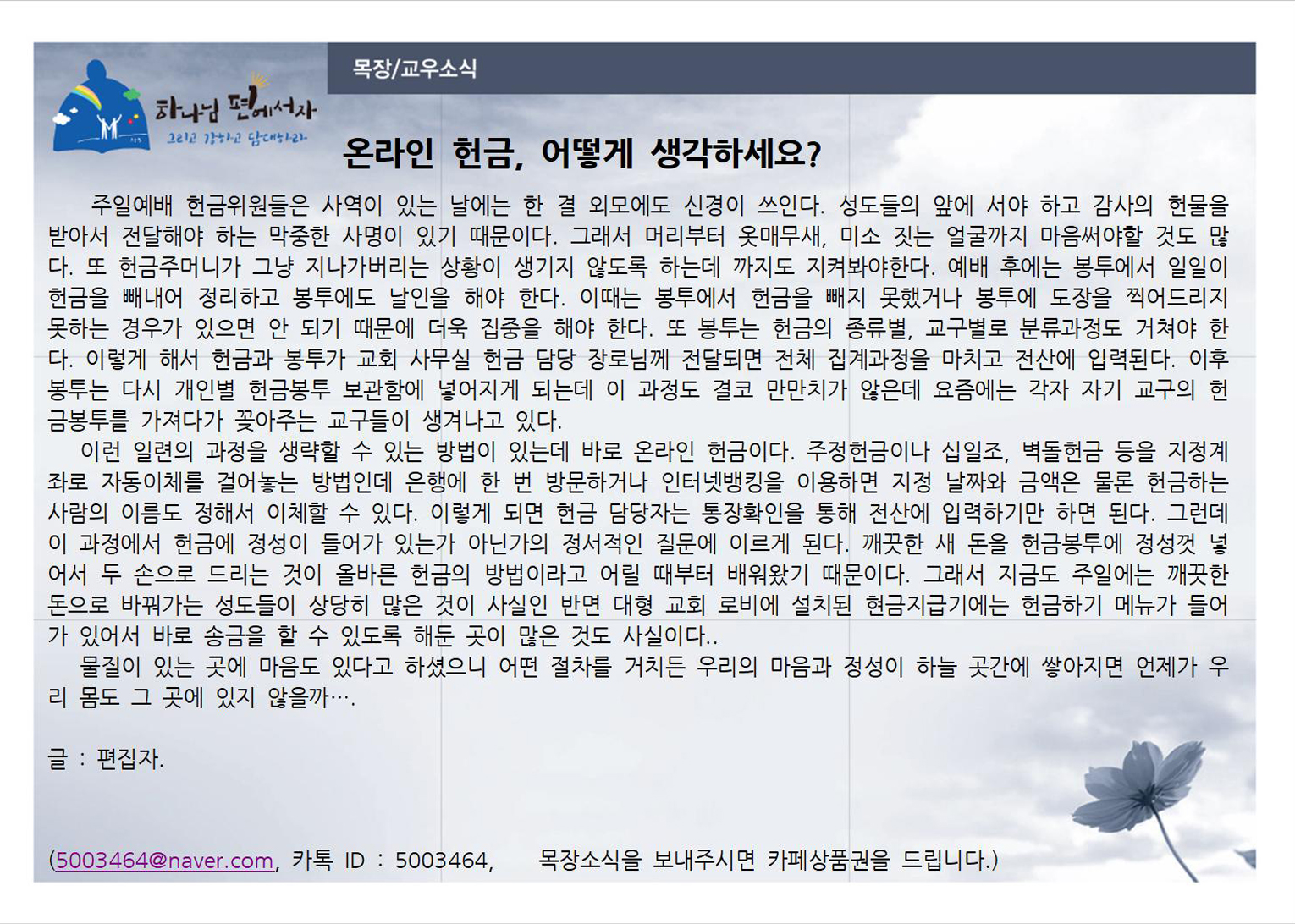 하나님 편에서자
그리고 강하고 담대하라

목장/교우소식

온라인 헌금, 어떻게 생각하세요?

주일예배 헌금위원들은 사역이 있는 날에는 한 결 외모에도 신경이 쓰인다. 성도들의 앞에 서야 하고 감사의 헌물을 받아서 전달해야 하는 막중한 사명이 있기 때문이다. 그래서 머리부터 옷매무새, 미소 짓는 얼굴까지 마음써야할 것도 많다. 또 헌금주머니가 그냥 지나가버리는 상황이 생기지 않도록 하는데 까지도 지켜봐야한다. 예배 후에는 봉투에서 일일이 헌금을 빼내어 정리하고 봉투에도 날인을 해야 한다. 이때는 봉투에서 헌금을 빼지 못했거나 봉투에 도장을 찍어드리지 못하는 경우가 있으면 안 되기 때문에 더욱 집중을 해야 한다. 또 봉투는 헌금의 종류별, 교구별로 분류과정도 거쳐야 한다. 이렇게 해서 헌금과 봉투가 교회 사무실 헌금 담당 장로님께 전달되면 전체 집계과정을 마치고 전산에 입력된다. 이후 봉투는 다시 개인별 헌금봉투 보관함에 넣어지게 되는데 이 과정도 결코 만만치가 않은데 요즘에는 각자 자기 교구의 헌금봉투를 가져다가 꽂아주는 교구들이 생겨나고 있다.

이런 일련의 과정을 생략할 수 있는 방법이 있는데 바로 온라인 헌금이다. 주정헌금이나 십일조, 벽돌헌금 등을 지정계좌로 자동이체를 걸어놓는 방법인데 은행에 한 번 방문하거나 인터넷뱅킹을 이용하면 지정 날짜와 금액은 물론 헌금하는 사람의 이름도 정해서 이체할 수 있다. 이렇게 되면 헌금 담당자는 통장확인을 통해 전산에 입력하기만 하면 된다. 그런데 이 과정에서 헌금에 정성이 들어가 있는가 아닌가의 정서적인 질문에 이르게 된다. 깨끗한 새 돈을 헌금봉투에 정성껏 넣어서 두 손으로 드리는 것이 올바른 헌금의 방법이라고 어릴 때부터 배워왔기 때문이다. 그래서 지금도 주일에는 깨끗한 돈으로 바꿔가는 성도들이 상당히 많은 것이 사실인 반면 대형 교회 로비에 설치된 현금지급기에는 헌금하기 메뉴가 들어가 있어서 바로 송금을 할 수 있도록 해둔 곳이 많은 것도 사실이다..

물질이 있는 곳에 마음도 있다고 하셨으니 어떤 절차를 거치든 우리의 마음과 정성이 하늘 곳간에 쌓아지면 언제가 우리 몸도 그 곳에 있지 않을까….

글 : 편집자.

(5003464@naver.com, 카톡 ID : 5003464, 목장소식을 보내주시면 카페상품권을 드립니다.)